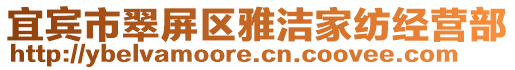 宜宾市翠屏区雅洁家纺经营部
http://ybelvamoore.cn.coovee.com